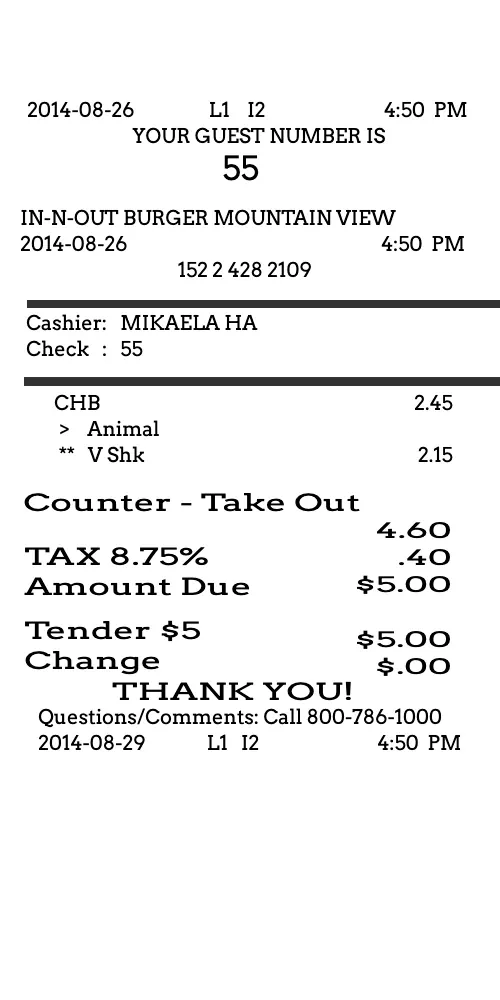 2014-08-26 L1 I2 4:50 PM
YOUR GUEST NUMBER IS
55

IN-N-OUT BURGER MOUNTAIN VIEW
2014-08-26 4:50 PM
152 2 428 2109

Cashier: MIKAELA HA
Check : 55

CHB 2.45
> Animal
** V Shk 2.15

Counter - Take Out
4.60
TAX 8.75% .40
Amount Due $5.00

Tender $5 $5.00
Change $.00
THANK YOU!
Questions/Comments: Call 800-786-1000
2014-08-29 L1 I2 4:50 PM